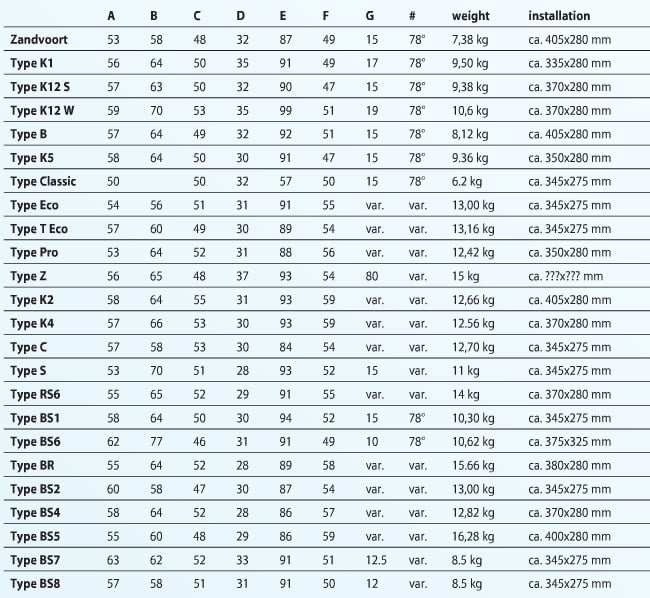 | | A | B | C | D | E | F | G | # | weight | installation |
|---|---|---|---|---|---|---|---|---|---|---|
| Zandvoort | 53 | 58 | 48 | 32 | 87 | 49 | 15 | 78° | 7,38 kg | ca. 405x280 mm |
| Type K1 | 56 | 64 | 50 | 35 | 91 | 49 | 17 | 78° | 9,50 kg | ca. 335x280 mm |
| Type K12 S | 57 | 63 | 50 | 32 | 90 | 47 | 15 | 78° | 9,38 kg | ca. 370x280 mm |
| Type K12 W | 59 | 70 | 53 | 35 | 99 | 51 | 19 | 78° | 10,6 kg | ca. 370x280 mm |
| Type B | 57 | 64 | 49 | 32 | 92 | 51 | 15 | 78° | 8,12 kg | ca. 405x280 mm |
| Type K5 | 58 | 64 | 50 | 30 | 91 | 47 | 15 | 78° | 9.36 kg | ca. 350x280 mm |
| Type Classic | 50 | | 50 | 32 | 57 | 50 | 15 | 78° | 6.2 kg | ca. 345x275 mm |
| Type Eco | 54 | 56 | 51 | 31 | 91 | 55 | var. | var. | 13,00 kg | ca. 345x275 mm |
| Type T Eco | 57 | 60 | 49 | 30 | 89 | 54 | var. | var. | 13,16 kg | ca. 345x275 mm |
| Type Pro | 53 | 64 | 52 | 31 | 88 | 56 | var. | var. | 12,42 kg | ca. 350x280 mm |
| Type Z | 56 | 65 | 48 | 37 | 93 | 54 | 80 | var. | 15 kg | ca. ???x??? mm |
| Type K2 | 58 | 64 | 55 | 31 | 93 | 59 | var. | var. | 12,66 kg | ca. 405x280 mm |
| Type K4 | 57 | 66 | 53 | 30 | 93 | 59 | var. | var. | 12.56 kg | ca. 370x280 mm |
| Type C | 57 | 58 | 53 | 30 | 84 | 54 | var. | var. | 12,70 kg | ca. 345x275 mm |
| Type S | 53 | 70 | 51 | 28 | 93 | 52 | 15 | var. | 11 kg | ca. 345x275 mm |
| Type RS6 | 55 | 65 | 52 | 29 | 91 | 55 | var. | var. | 14 kg | ca. 370x280 mm |
| Type BS1 | 58 | 64 | 50 | 30 | 94 | 52 | 15 | 78° | 10,30 kg | ca. 345x275 mm |
| Type BS6 | 62 | 77 | 46 | 31 | 91 | 49 | 10 | 78° | 10,62 kg | ca. 375x325 mm |
| Type BR | 55 | 64 | 52 | 28 | 89 | 58 | var. | var. | 15.66 kg | ca. 380x280 mm |
| Type BS2 | 60 | 58 | 47 | 30 | 87 | 54 | var. | var. | 13,00 kg | ca. 345x275 mm |
| Type BS4 | 58 | 64 | 52 | 28 | 86 | 57 | var. | var. | 12,82 kg | ca. 370x280 mm |
| Type BS5 | 55 | 60 | 48 | 29 | 86 | 59 | var. | var. | 16,28 kg | ca. 400x280 mm |
| Type BS7 | 63 | 62 | 52 | 33 | 91 | 51 | 12.5 | var. | 8.5 kg | ca. 345x275 mm |
| Type BS8 | 57 | 58 | 51 | 31 | 91 | 50 | 12 | var. | 8.5 kg | ca. 345x275 mm |